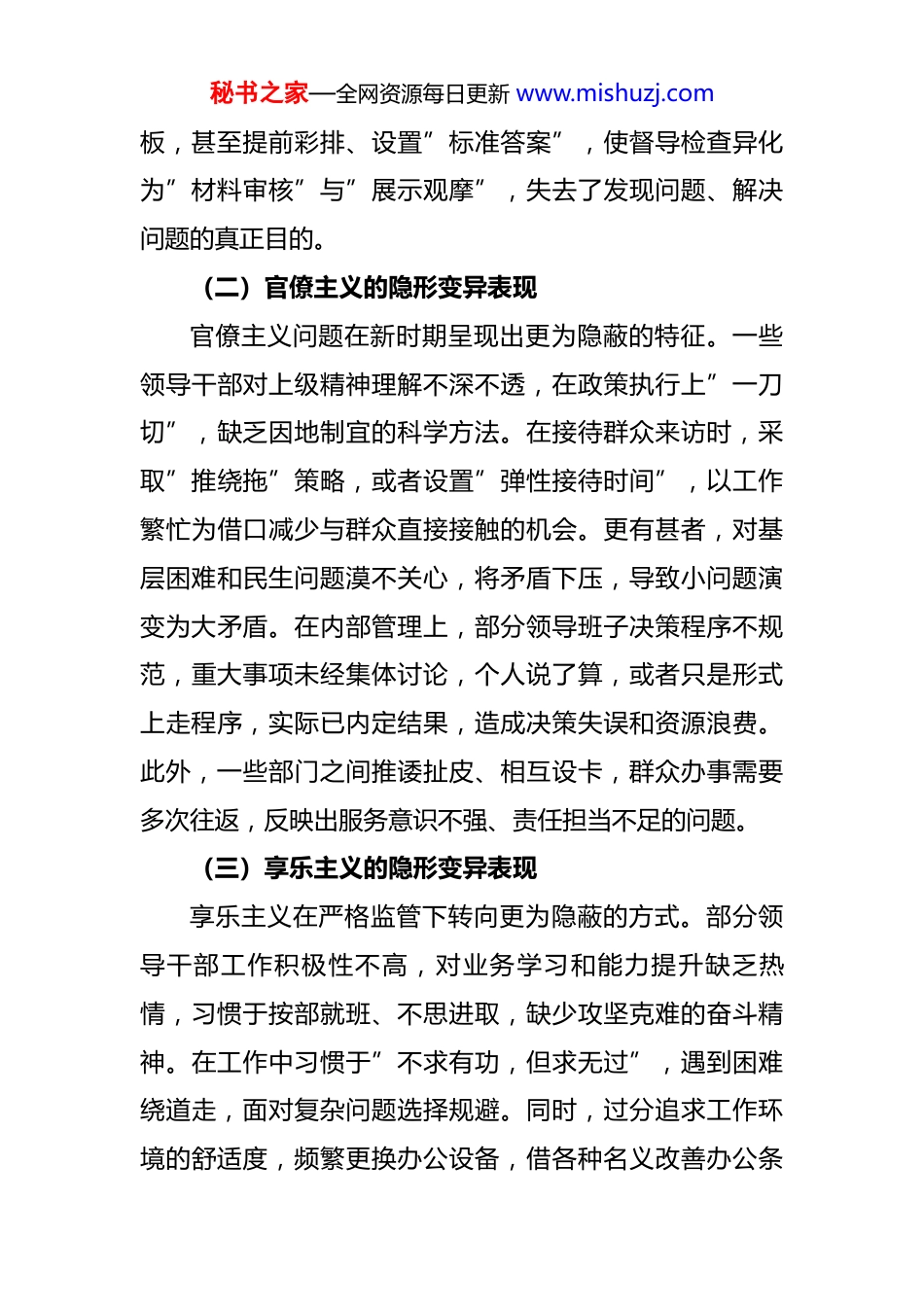 秘书之家—全网资源每日更新 www.mishuzj.com

板，甚至提前彩排、设置”标准答案”，使督导检查异化为”材料审核”与”展示观摩”，失去了发现问题、解决问题的真正目的。

（二）官僚主义的隐形变异表现

官僚主义问题在新时期呈现出更为隐蔽的特征。一些领导干部对上级精神理解不深不透，在政策执行上”一刀切”，缺乏因地制宜的科学方法。在接待群众来访时，采取”推绕拖”策略，或者设置”弹性接待时间”，以工作繁忙为借口减少与群众直接接触的机会。更有甚者，对基层困难和民生问题漠不关心，将矛盾下压，导致小问题演变为大矛盾。在内部管理上，部分领导班子决策程序不规范，重大事项未经集体讨论，个人说了算，或者只是形式上走程序，实际已内定结果，造成决策失误和资源浪费。此外，一些部门之间推诿扯皮、相互设卡，群众办事需要多次往返，反映出服务意识不强、责任担当不足的问题。

（三）享乐主义的隐形变异表现

享乐主义在严格监管下转向更为隐蔽的方式。部分领导干部工作积极性不高，对业务学习和能力提升缺乏热情，习惯于按部就班、不思进取，缺少攻坚克难的奋斗精神。在工作中习惯于”不求有功，但求无过”，遇到困难绕道走，面对复杂问题选择规避。同时，过分追求工作环境的舒适度，频繁更换办公设备，借各种名义改善办公条